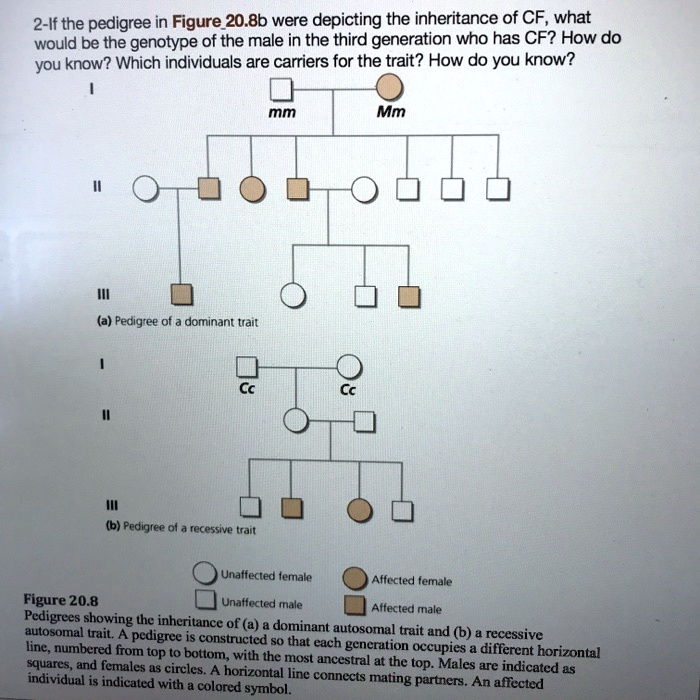 2-If the pedigree in Figure 20.8b were depicting the inheritance of CF, what would be the genotype of the male in the third generation who has CF? How do you know? Which individuals are carriers for the trait? How do you know?

I

mm

Mm

II

III

(a) Pedigree of a dominant trait

I

Cc

Cc

II

III

(b) Pedigree of a recessive trait

Unaffected female

Affected female

Unaffected male

Affected male

Figure 20.8
Pedigrees showing the inheritance of (a) a dominant autosomal trait and (b) a recessive autosomal trait. A pedigree is constructed so that each generation occupies a different horizontal line, numbered from top to bottom, with the most ancestral at the top. Males are indicated as squares, and females as circles. A horizontal line connects mating partners. An affected individual is indicated with a colored symbol.